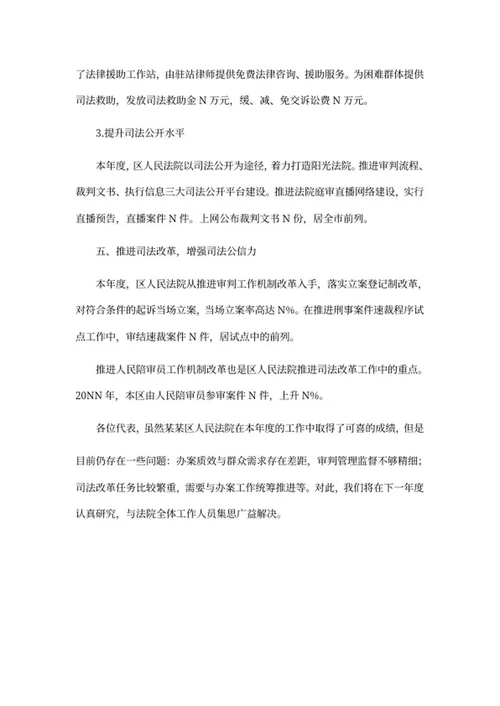 了法律援助工作站，由驻站律师提供免费法律咨询、援助服务。为困难群体提供司法救助，发放司法救助金 N 万元，缓、减、免交诉讼费 N 万元。

3.提升司法公开水平

本年度，区人民法院以司法公开为途径，着力打造阳光法院。推进审判流程、裁判文书、执行信息三大司法公开平台建设。推进法院庭审直播网络建设，实行直播预告，直播案件 N 件。上网公布裁判文书 N 份，居全市前列。

五、推进司法改革，增强司法公信力

本年度，区人民法院从推进审判工作机制改革入手，落实立案登记制改革，对符合条件的起诉当场立案，当场立案率高达 N%。在推进刑事案件速裁程序试点工作中，审结速裁案件 N 件，居试点中的前列。

推进人民陪审员工作机制改革也是区人民法院推进司法改革工作中的重点。20NN 年，本区由人民陪审员参审案件 N 件，上升 N%。

各位代表，虽然某某区人民法院在本年度的工作中取得了可喜的成绩，但是目前仍存在一些问题：办案质效与群众需求存在差距，审判管理监督不够精细；司法改革任务比较繁重，需要与办案工作统筹推进等。对此，我们将在下一年度认真研究，与法院全体工作人员集思广益解决。